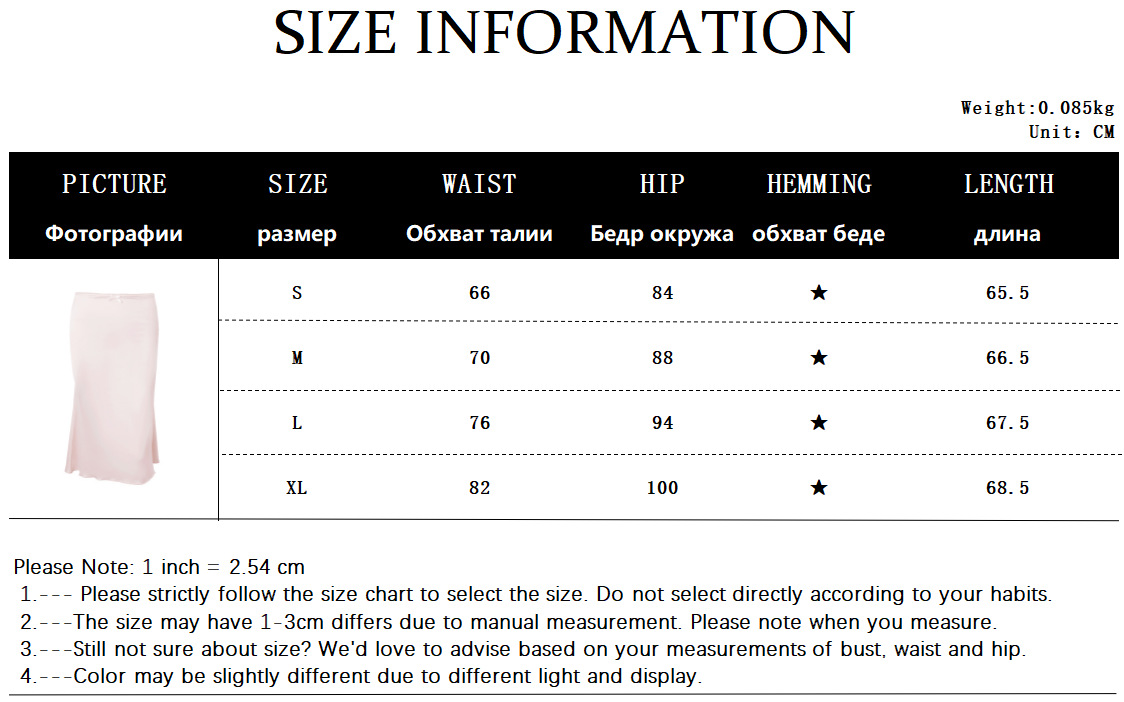 SIZE INFORMATION

Weight:0.085kg
Unit: CM

| PICTURE Фотографии | SIZE размер | WAIST Обхват талии | HIP Бедр окружа | HEMMING обхват беде | LENGTH длина |
|---|---|---|---|---|---|
| | S | 66 | 84 | ★ | 65.5 |
| | M | 70 | 88 | ★ | 66.5 |
| | L | 76 | 94 | ★ | 67.5 |
| | XL | 82 | 100 | ★ | 68.5 |

Please Note: 1 inch = 2.54 cm
1.--- Please strictly follow the size chart to select the size. Do not select directly according to your habits.
2.---The size may have 1-3cm differs due to manual measurement. Please note when you measure.
3.---Still not sure about size? We'd love to advise based on your measurements of bust, waist and hip.
4.---Color may be slightly different due to different light and display.